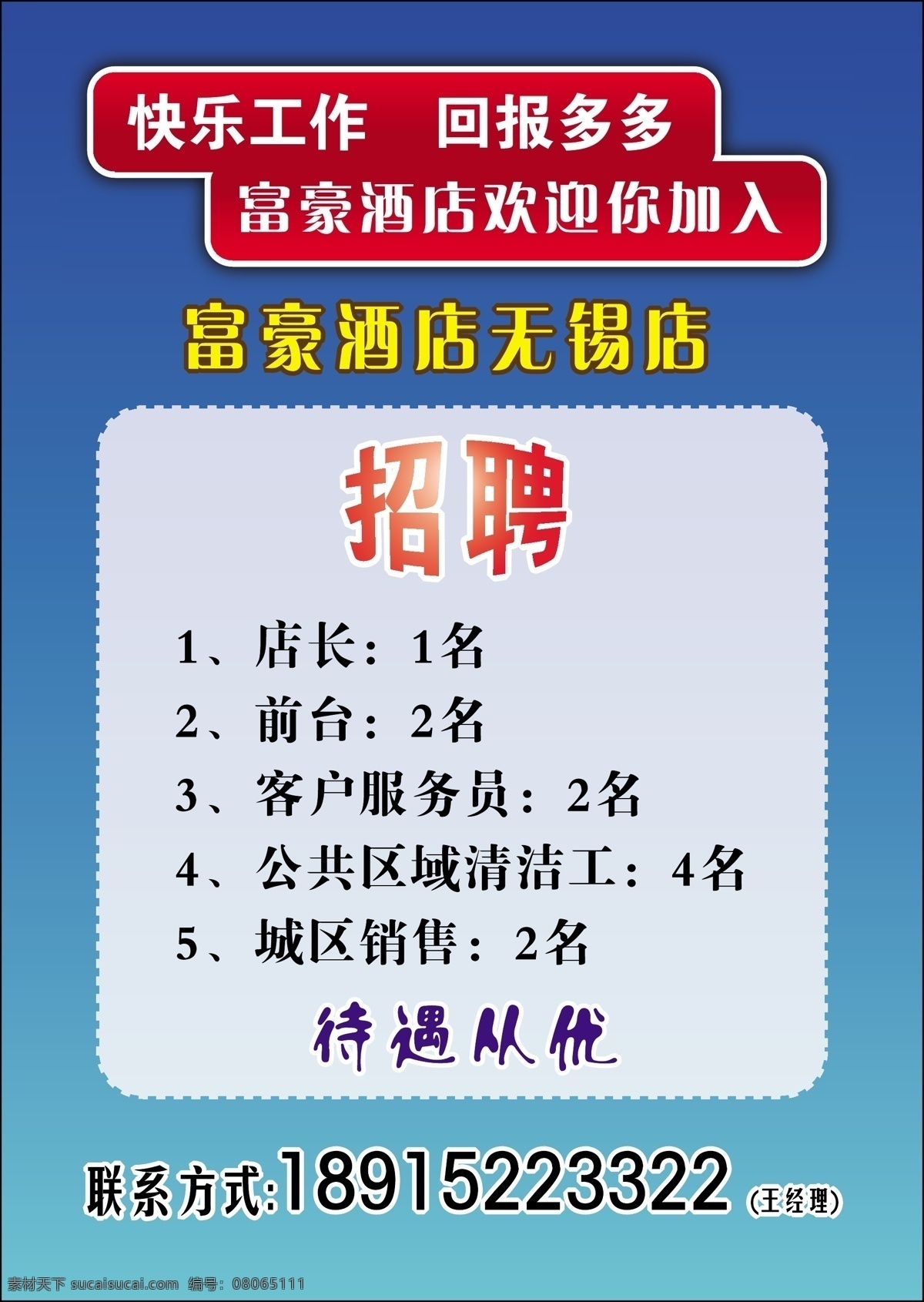 快乐工作　回报多多
富豪酒店欢迎你加入

富豪酒店无锡店

招聘

1、店长：1名
2、前台：2名
3、客户服务员：2名
4、公共区域清洁工：4名
5、城区销售：2名

待遇从优

联系方式:18915223322 (王经理)

素材天下 sucaisucai.com 编号：08065111